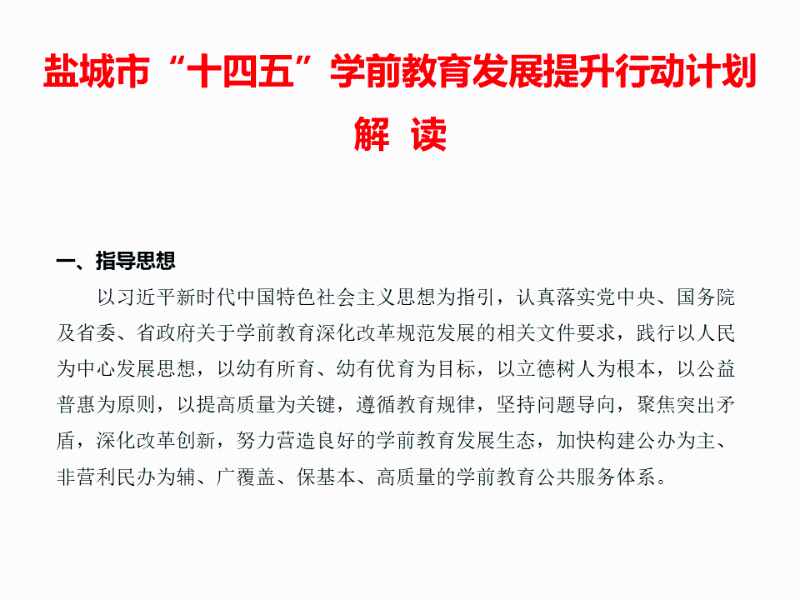 盐城市“十四五”学前教育发展提升行动计划

解 读

一、指导思想

以习近平新时代中国特色社会主义思想为指引，认真落实党中央、国务院及省委、省政府关于学前教育深化改革规范发展的相关文件要求，践行以人民为中心发展思想，以幼有所育、幼有优育为目标，以立德树人为根本，以公益普惠为原则，以提高质量为关键，遵循教育规律，坚持问题导向，聚焦突出矛盾，深化改革创新，努力营造良好的学前教育发展生态，加快构建公办为主、非营利民办为辅、广覆盖、保基本、高质量的学前教育公共服务体系。